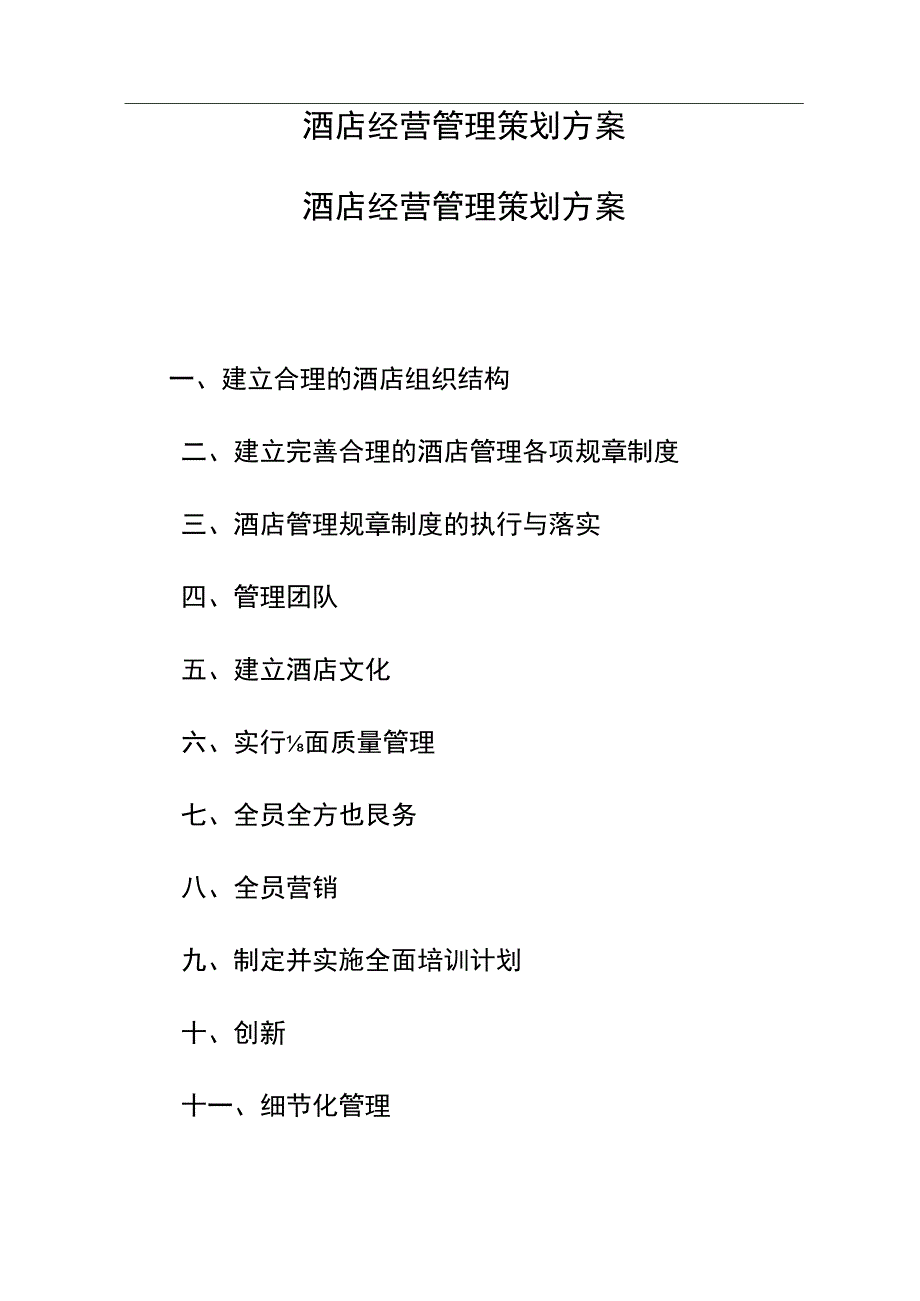 酒店经营管理策划方案

酒店经营管理策划方案

一、建立合理的酒店组织结构

二、建立完善合理的酒店管理各项规章制度

三、酒店管理规章制度的执行与落实

四、管理团队

五、建立酒店文化

六、实行⅛面质量管理

七、全员全方也艮务

八、全员营销

九、制定并实施全面培训计划

十、创新

十一、细节化管理